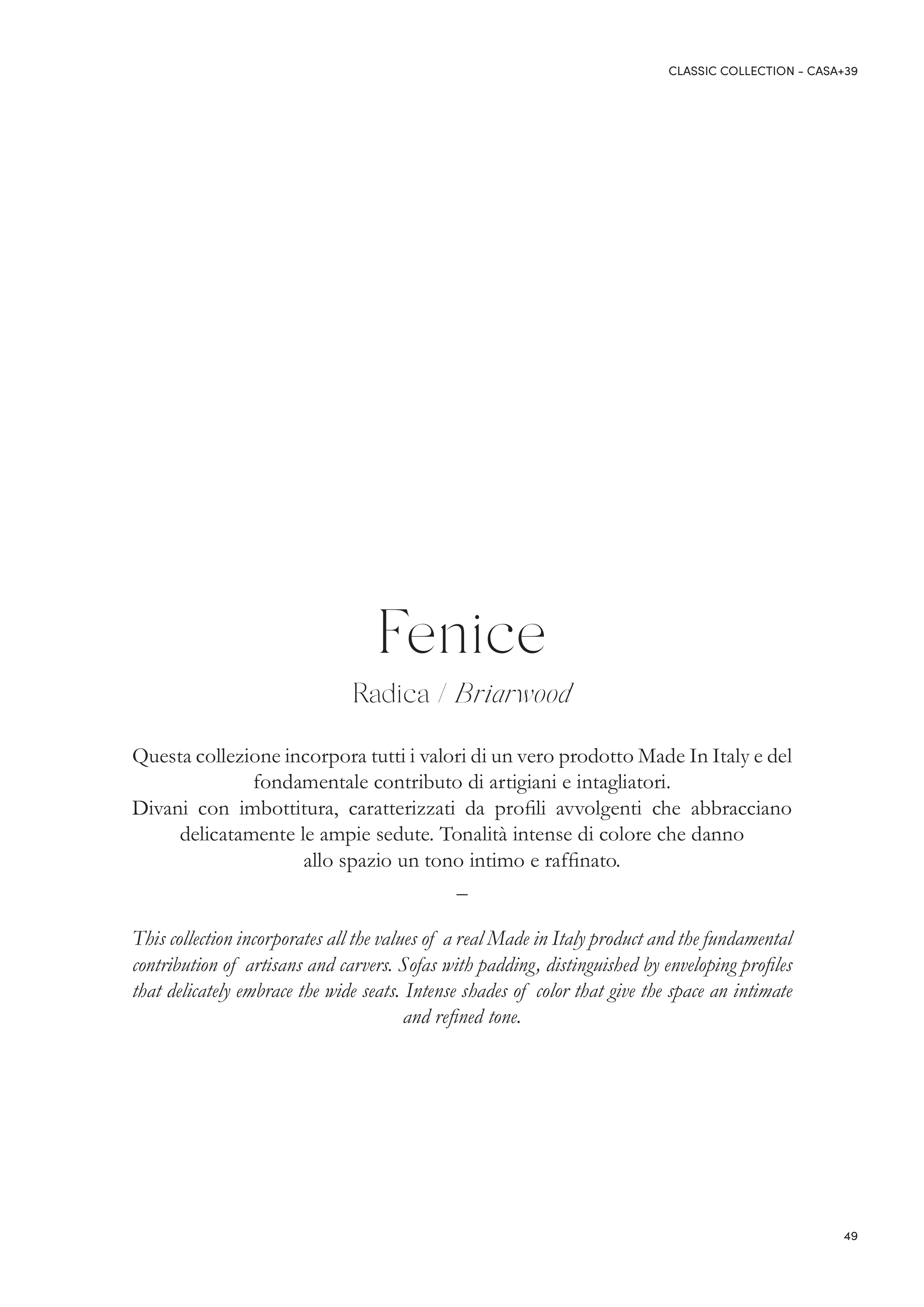 CLASSIC COLLECTION – CASA+39

Fenice

Radica / Briarwood

Questa collezione incorpora tutti i valori di un vero prodotto Made In Italy e del fondamentale contributo di artigiani e intagliatori.
Divani con imbottitura, caratterizzati da profili avvolgenti che abbracciano delicatamente le ampie sedute. Tonalità intense di colore che danno allo spazio un tono intimo e raffinato.

–

This collection incorporates all the values of a real Made in Italy product and the fundamental contribution of artisans and carvers. Sofas with padding, distinguished by enveloping profiles that delicately embrace the wide seats. Intense shades of color that give the space an intimate and refined tone.

49